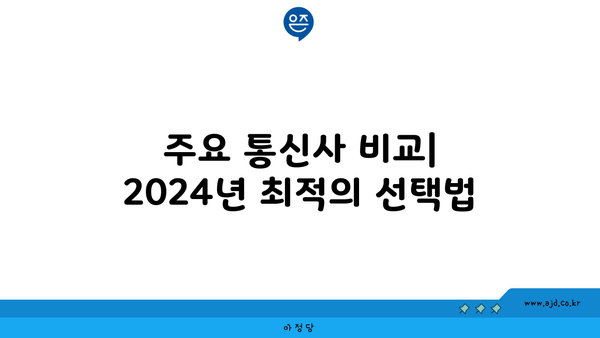 은즈

주요 통신사 비교| 2024년 최적의 선택법

www.ajd.co.kr

아정당